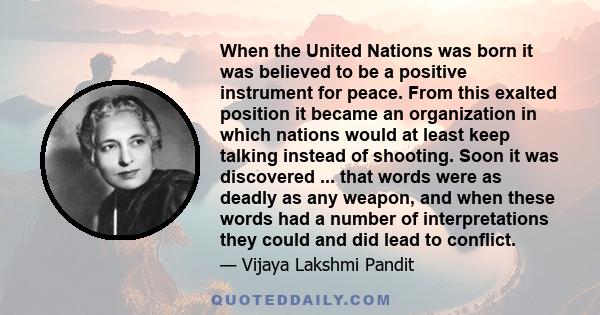 When the United Nations was born it was believed to be a positive instrument for peace. From this exalted position it became an organization in which nations would at least keep talking instead of shooting. Soon it was discovered ... that words were as deadly as any weapon, and when these words had a number of interpretations they could and did lead to conflict.

— Vijaya Lakshmi Pandit

QUOTEDDAILY.COM